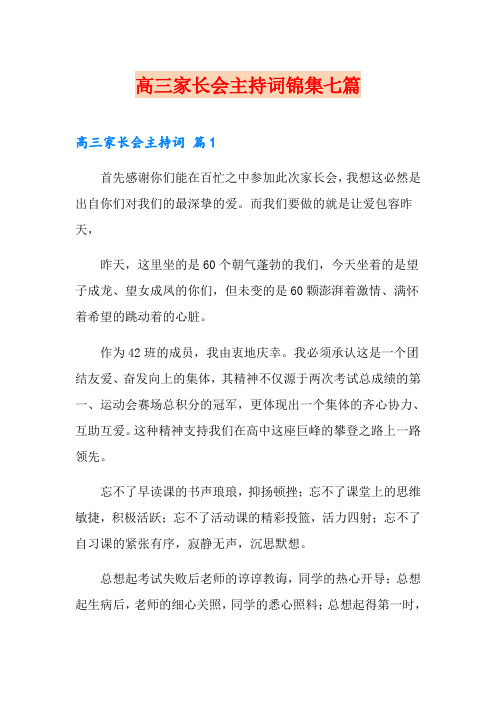 高三家长会主持词锦集七篇

高三家长会主持词 篇1

首先感谢你们能在百忙之中参加此次家长会，我想这必然是出自你们对我们的最深挚的爱。而我们要做的就是让爱包容昨天，

昨天，这里坐的是60个朝气蓬勃的我们，今天坐着的是望子成龙、望女成凤的你们，但未变的是60颗澎湃着激情、满怀着希望的跳动着的心脏。

作为42班的成员，我由衷地庆幸。我必须承认这是一个团结友爱、奋发向上的集体，其精神不仅源于两次考试总成绩的第一、运动会赛场总积分的冠军，更体现出一个集体的齐心协力、互助互爱。这种精神支持我们在高中这座巨峰的攀登之路上一路领先。

忘不了早读课的书声琅琅，抑扬顿挫；忘不了课堂上的思维敏捷，积极活跃；忘不了活动课的精彩投篮，活力四射；忘不了自习课的紧张有序，寂静无声，沉思默想。

总想起考试失败后老师的谆谆教诲，同学的热心开导；总想起生病后，老师的细心关照，同学的悉心照料；总想起得第一时，